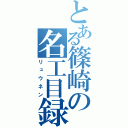 とある篠崎の名工目録
リュウネン